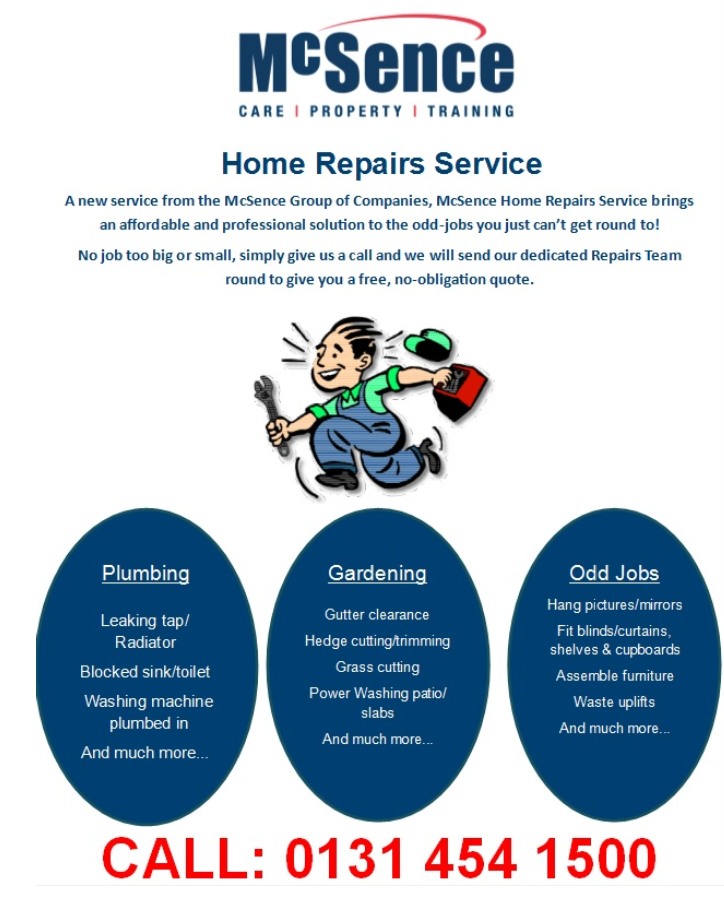 McSence
CARE | PROPERTY | TRAINING

Home Repairs Service

A new service from the McSence Group of Companies, McSence Home Repairs Service brings an affordable and professional solution to the odd-jobs you just can't get round to!

No job too big or small, simply give us a call and we will send our dedicated Repairs Team round to give you a free, no-obligation quote.

Plumbing

Leaking tap/ Radiator

Blocked sink/toilet

Washing machine plumbed in

And much more...

Gardening

Gutter clearance

Hedge cutting/trimming

Grass cutting

Power Washing patio/ slabs

And much more...

Odd Jobs

Hang pictures/mirrors

Fit blinds/curtains, shelves & cupboards

Assemble furniture

Waste uplifts

And much more...

CALL: 0131 454 1500